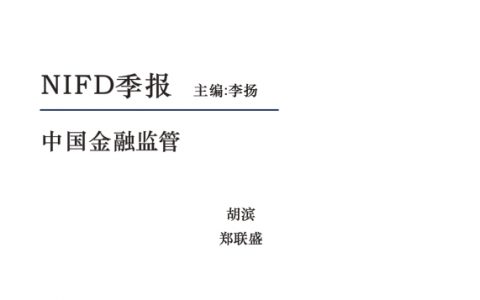 NIFD季报 主编:李扬

中国金融监管

胡滨
郑联盛